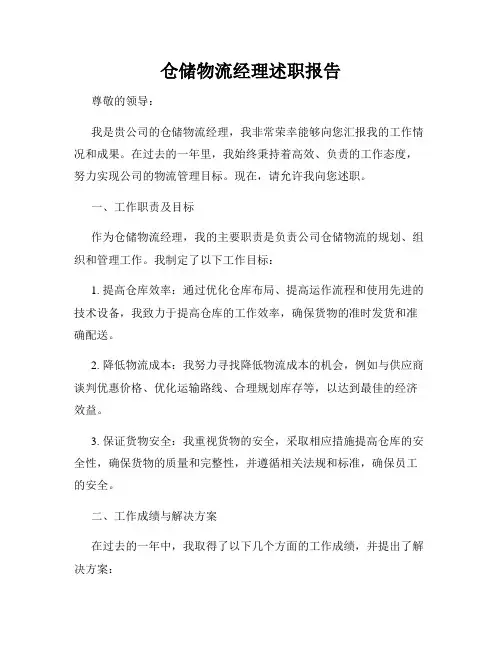 仓储物流经理述职报告

尊敬的领导：

我是贵公司的仓储物流经理，我非常荣幸能够向您汇报我的工作情况和成果。在过去的一年里，我始终秉持着高效、负责的工作态度，努力实现公司的物流管理目标。现在，请允许我向您述职。

一、工作职责及目标

作为仓储物流经理，我的主要职责是负责公司仓储物流的规划、组织和管理工作。我制定了以下工作目标：

1. 提高仓库效率：通过优化仓库布局、提高运作流程和使用先进的技术设备，我致力于提高仓库的工作效率，确保货物的准时发货和准确配送。

2. 降低物流成本：我努力寻找降低物流成本的机会，例如与供应商谈判优惠价格、优化运输路线、合理规划库存等，以达到最佳的经济效益。

3. 保证货物安全：我重视货物的安全，采取相应措施提高仓库的安全性，确保货物的质量和完整性，并遵循相关法规和标准，确保员工的安全。

二、工作成绩与解决方案

在过去的一年中，我取得了以下几个方面的工作成绩，并提出了解决方案：